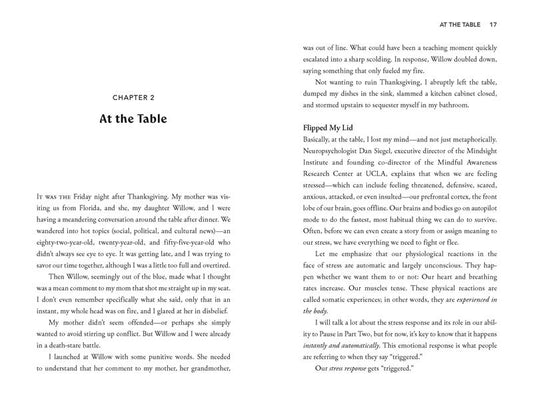 CHAPTER 2

At the Table

It was the Friday night after Thanksgiving. My mother was visiting us from Florida, and she, my daughter Willow, and I were having a meandering conversation around the table after dinner. We wandered into hot topics (social, political, and cultural news)—an eighty-two-year-old, twenty-year-old, and fifty-five-year-old who didn't always see eye to eye. It was getting late, and I was trying to savor our time together, although I was a little too full and overtired.

Then Willow, seemingly out of the blue, made what I thought was a mean comment to my mom that shot me straight up in my seat. I don't even remember specifically what she said, only that in an instant, my whole head was on fire, and I glared at her in disbelief.

My mother didn't seem offended—or perhaps she simply wanted to avoid stirring up conflict. But Willow and I were already in a death-stare battle.

I launched at Willow with some punitive words. She needed to understand that her comment to my mother, her grandmother,

AT THE TABLE 17

was out of line. What could have been a teaching moment quickly escalated into a sharp scolding. In response, Willow doubled down, saying something that only fueled my fire.

Not wanting to ruin Thanksgiving, I abruptly left the table, dumped my dishes in the sink, slammed a kitchen cabinet closed, and stormed upstairs to sequester myself in my bathroom.

Flipped My Lid

Basically, at the table, I lost my mind—and not just metaphorically. Neuropsychologist Dan Siegel, executive director of the Mindsight Institute and founding co-director of the Mindful Awareness Research Center at UCLA, explains that when we are feeling stressed—which can include feeling threatened, defensive, scared, anxious, attacked, or even insulted—our prefrontal cortex, the front lobe of our brain, goes offline. Our brains and bodies go on autopilot mode to do the fastest, most habitual thing we can do to survive. Often, before we can even create a story from or assign meaning to our stress, we have everything we need to fight or flee.

Let me emphasize that our physiological reactions in the face of stress are automatic and largely unconscious. They happen whether we want them to or not: Our heart and breathing rates increase. Our muscles tense. These physical reactions are called somatic experiences; in other words, they are experienced in the body.

I will talk a lot about the stress response and its role in our ability to Pause in Part Two, but for now, it's key to know that it happens instantly and automatically. This emotional response is what people are referring to when they say "triggered."

Our stress response gets "triggered."